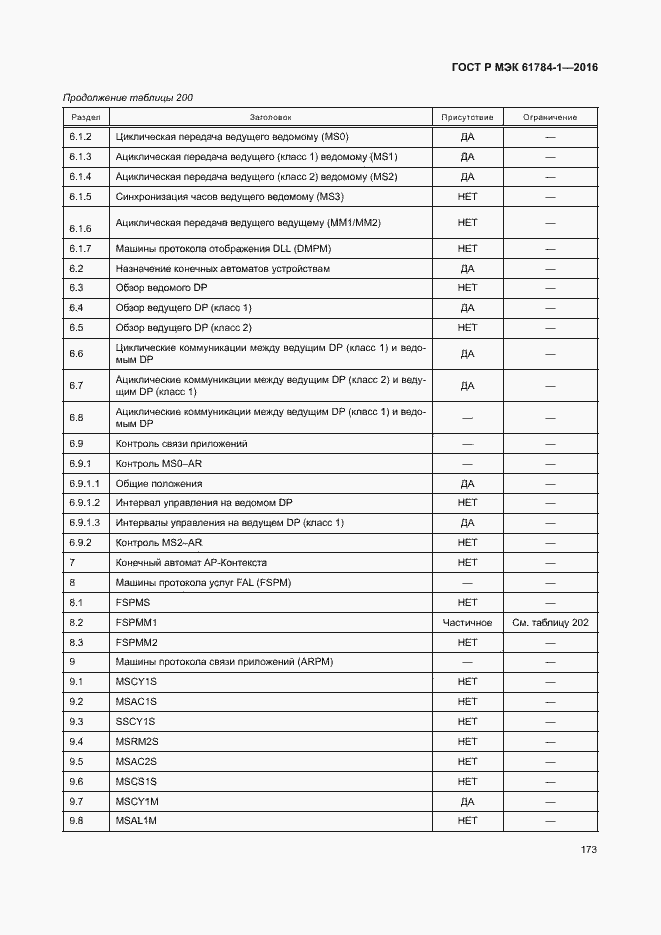 ГОСТ Р МЭК 61784-1—2016

Продолжение таблицы 200

| Раздел | Заголовок | Присутствие | Ограничение |
|---|---|---|---|
| 6.1.2 | Циклическая передача ведущего ведомому (MS0) | ДА | — |
| 6.1.3 | Ациклическая передача ведущего (класс 1) ведомому (MS1) | ДА | — |
| 6.1.4 | Ациклическая передача ведущего (класс 2) ведомому (MS2) | ДА | — |
| 6.1.5 | Синхронизация часов ведущего ведомому (MS3) | НЕТ | — |
| 6.1.6 | Ациклическая передача ведущего ведущему (MM1/MM2) | НЕТ | — |
| 6.1.7 | Машины протокола отображения DLL (DMPM) | НЕТ | — |
| 6.2 | Назначение конечных автоматов устройствам | ДА | — |
| 6.3 | Обзор ведомого DP | НЕТ | — |
| 6.4 | Обзор ведущего DP (класс 1) | ДА | — |
| 6.5 | Обзор ведущего DP (класс 2) | НЕТ | — |
| 6.6 | Циклические коммуникации между ведущим DP (класс 1) и ведомым DP | ДА | — |
| 6.7 | Ациклические коммуникации между ведущим DP (класс 2) и ведущим DP (класс 1) | ДА | — |
| 6.8 | Ациклические коммуникации между ведущим DP (класс 1) и ведомым DP | — | — |
| 6.9 | Контроль связи приложений | — | — |
| 6.9.1 | Контроль MS0–AR | — | — |
| 6.9.1.1 | Общие положения | ДА | — |
| 6.9.1.2 | Интервал управления на ведомом DP | НЕТ | — |
| 6.9.1.3 | Интервалы управления на ведущем DP (класс 1) | ДА | — |
| 6.9.2 | Контроль MS2–AR | НЕТ | — |
| 7 | Конечный автомат AP-Контекста | НЕТ | — |
| 8 | Машины протокола услуг FAL (FSPM) | — | — |
| 8.1 | FSPMS | НЕТ | — |
| 8.2 | FSPMM1 | Частичное | См. таблицу 202 |
| 8.3 | FSPMM2 | НЕТ | — |
| 9 | Машины протокола связи приложений (ARPM) | — | — |
| 9.1 | MSCY1S | НЕТ | — |
| 9.2 | MSAC1S | НЕТ | — |
| 9.3 | SSCY1S | НЕТ | — |
| 9.4 | MSRM2S | НЕТ | — |
| 9.5 | MSAC2S | НЕТ | — |
| 9.6 | MSCS1S | НЕТ | — |
| 9.7 | MSCY1M | ДА | — |
| 9.8 | MSAL1M | НЕТ | — |

173